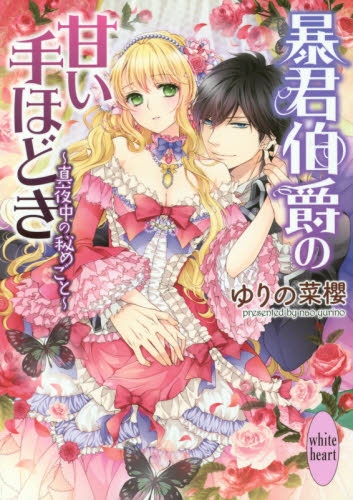 暴君伯爵の甘い手ほどき
~真夜中の秘めごと~

ゆりの菜櫻
presented by nao yurino

white heart